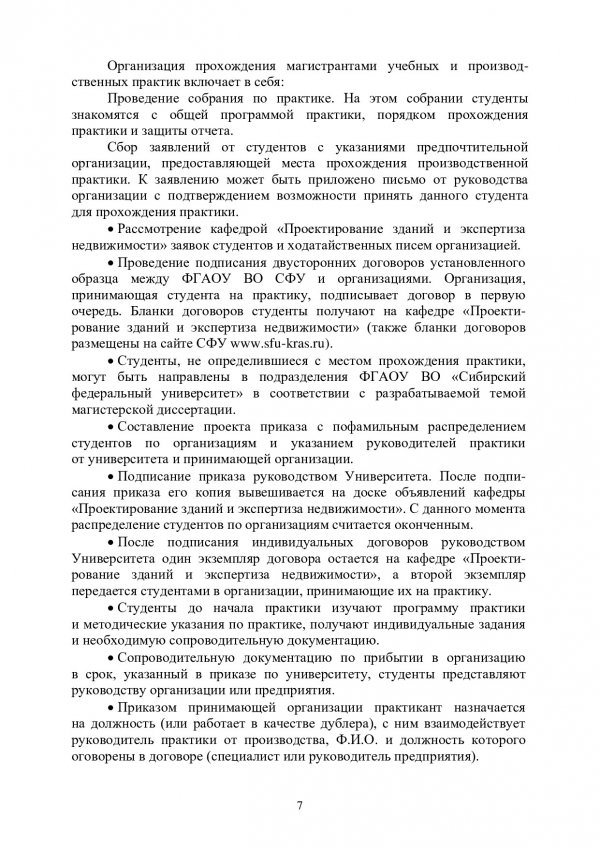 Организация прохождения магистрантами учебных и производственных практик включает в себя:

Проведение собрания по практике. На этом собрании студенты знакомятся с общей программой практики, порядком прохождения практики и защиты отчета.

Сбор заявлений от студентов с указаниями предпочтительной организации, предоставляющей места прохождения производственной практики. К заявлению может быть приложено письмо от руководства организации с подтверждением возможности принять данного студента для прохождения практики.

• Рассмотрение кафедрой «Проектирование зданий и экспертиза недвижимости» заявок студентов и ходатайственных писем организацией.

• Проведение подписания двусторонних договоров установленного образца между ФГАОУ ВО СФУ и организациями. Организация, принимающая студента на практику, подписывает договор в первую очередь. Бланки договоров студенты получают на кафедре «Проектирование зданий и экспертиза недвижимости» (также бланки договоров размещены на сайте СФУ www.sfu-kras.ru).

• Студенты, не определившиеся с местом прохождения практики, могут быть направлены в подразделения ФГАОУ ВО «Сибирский федеральный университет» в соответствии с разрабатываемой темой магистерской диссертации.

• Составление проекта приказа с пофамильным распределением студентов по организациям и указанием руководителей практики от университета и принимающей организации.

• Подписание приказа руководством Университета. После подписания приказа его копия вывешивается на доске объявлений кафедры «Проектирование зданий и экспертиза недвижимости». С данного момента распределение студентов по организациям считается оконченным.

• После подписания индивидуальных договоров руководством Университета один экземпляр договора остается на кафедре «Проектирование зданий и экспертиза недвижимости», а второй экземпляр передается студентами в организации, принимающие их на практику.

• Студенты до начала практики изучают программу практики и методические указания по практике, получают индивидуальные задания и необходимую сопроводительную документацию.

• Сопроводительную документацию по прибытии в организацию в срок, указанный в приказе по университету, студенты представляют руководству организации или предприятия.

• Приказом принимающей организации практикант назначается на должность (или работает в качестве дублера), с ним взаимодействует руководитель практики от производства, Ф.И.О. и должность которого оговорены в договоре (специалист или руководитель предприятия).

7